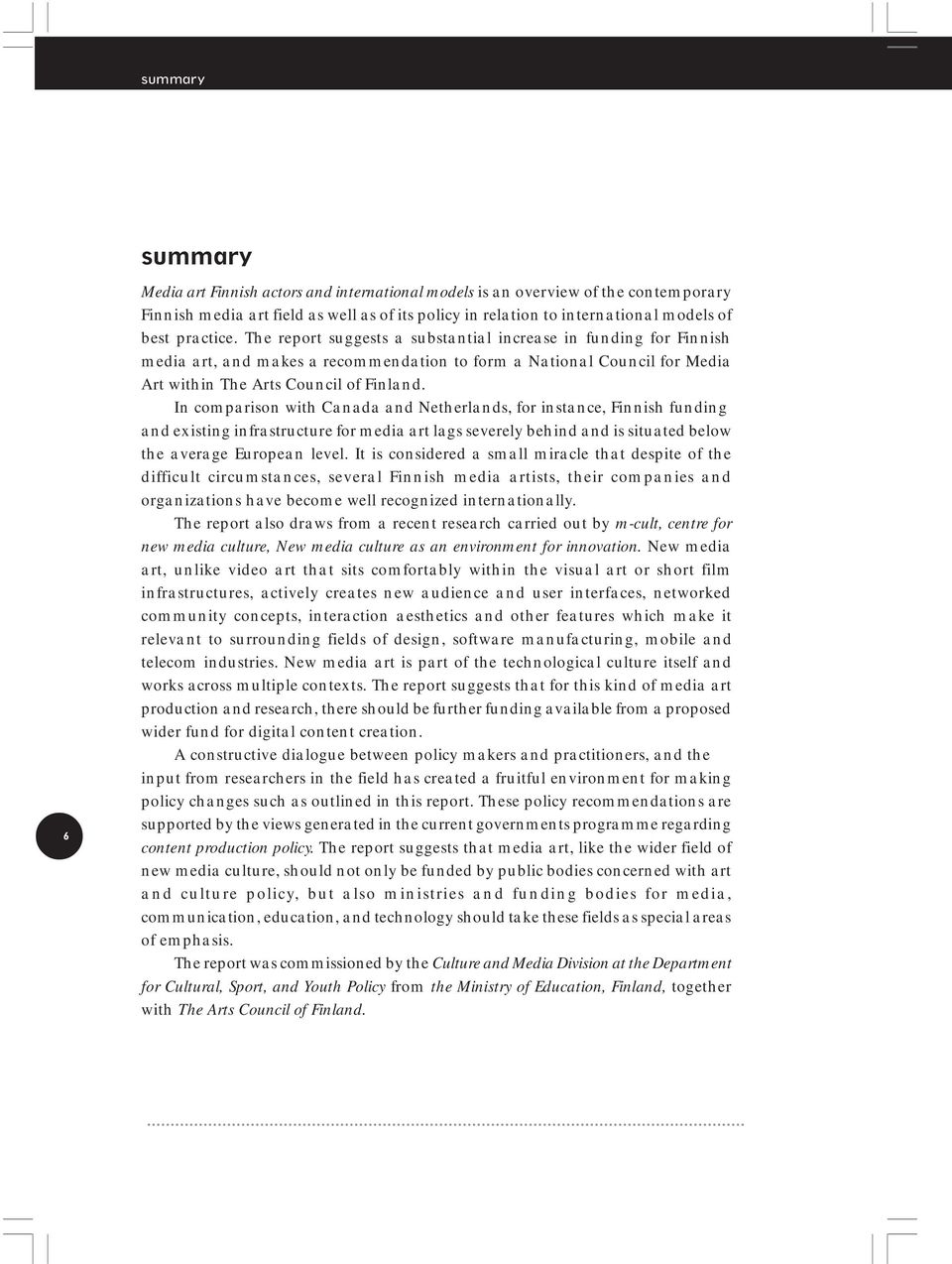 summary

summary

Media art Finnish actors and international models is an overview of the contemporary Finnish media art field as well as of its policy in relation to international models of best practice. The report suggests a substantial increase in funding for Finnish media art, and makes a recommendation to form a National Council for Media Art within The Arts Council of Finland.

In comparison with Canada and Netherlands, for instance, Finnish funding and existing infrastructure for media art lags severely behind and is situated below the average European level. It is considered a small miracle that despite of the difficult circumstances, several Finnish media artists, their companies and organizations have become well recognized internationally.

The report also draws from a recent research carried out by m-cult, centre for new media culture, New media culture as an environment for innovation. New media art, unlike video art that sits comfortably within the visual art or short film infrastructures, actively creates new audience and user interfaces, networked community concepts, interaction aesthetics and other features which make it relevant to surrounding fields of design, software manufacturing, mobile and telecom industries. New media art is part of the technological culture itself and works across multiple contexts. The report suggests that for this kind of media art production and research, there should be further funding available from a proposed wider fund for digital content creation.

A constructive dialogue between policy makers and practitioners, and the input from researchers in the field has created a fruitful environment for making policy changes such as outlined in this report. These policy recommendations are supported by the views generated in the current governments programme regarding content production policy. The report suggests that media art, like the wider field of new media culture, should not only be funded by public bodies concerned with art and culture policy, but also ministries and funding bodies for media, communication, education, and technology should take these fields as special areas of emphasis.

The report was commissioned by the Culture and Media Division at the Department for Cultural, Sport, and Youth Policy from the Ministry of Education, Finland, together with The Arts Council of Finland.

6